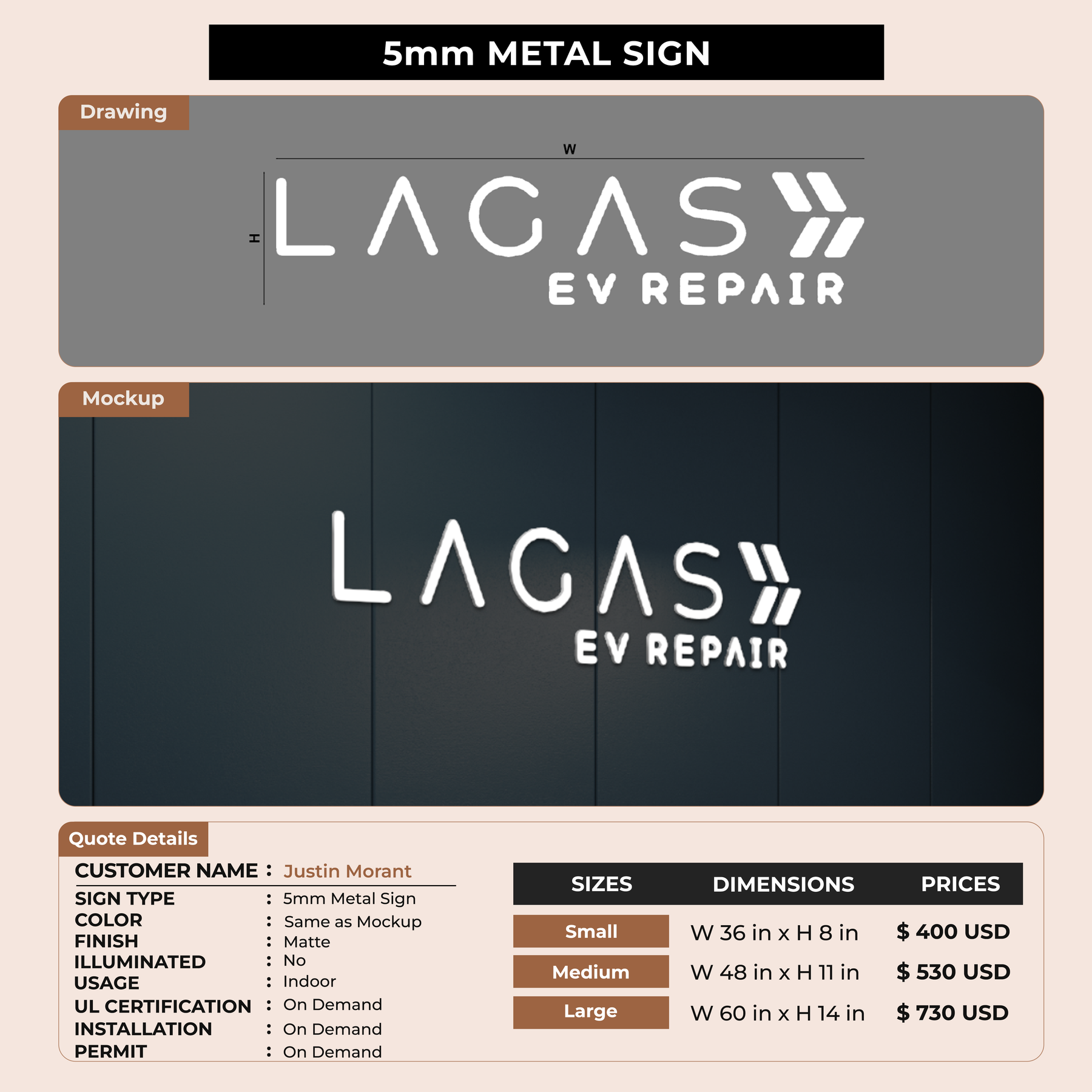 5mm METAL SIGN

Drawing

W

H

LAGAS

EV REPAIR

Mockup

LAGAS

EV REPAIR

Quote Details

CUSTOMER NAME : Justin Morant
SIGN TYPE : 5mm Metal Sign
COLOR : Same as Mockup
FINISH : Matte
ILLUMINATED : No
USAGE : Indoor
UL CERTIFICATION : On Demand
INSTALLATION : On Demand
PERMIT : On Demand

| SIZES | DIMENSIONS | PRICES |
|---|---|---|
| Small | W 36 in x H 8 in | $ 400 USD |
| Medium | W 48 in x H 11 in | $ 530 USD |
| Large | W 60 in x H 14 in | $ 730 USD |